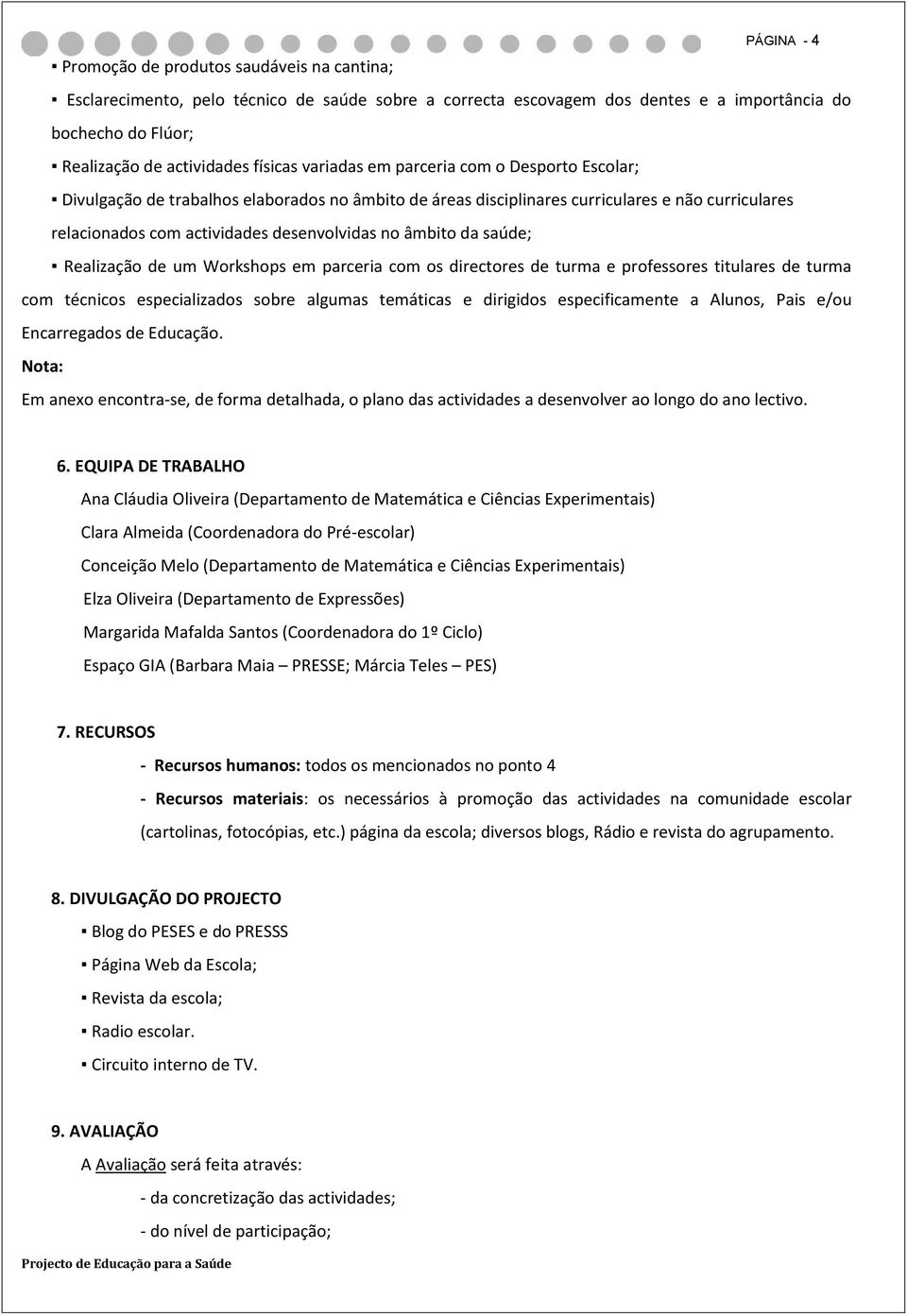 PÁGINA - 4

▪ Promoção de produtos saudáveis na cantina;

▪ Esclarecimento, pelo técnico de saúde sobre a correcta escovagem dos dentes e a importância do bochecho do Flúor;

▪ Realização de actividades físicas variadas em parceria com o Desporto Escolar;

▪ Divulgação de trabalhos elaborados no âmbito de áreas disciplinares curriculares e não curriculares relacionados com actividades desenvolvidas no âmbito da saúde;

▪ Realização de um Workshops em parceria com os directores de turma e professores titulares de turma com técnicos especializados sobre algumas temáticas e dirigidos especificamente a Alunos, Pais e/ou Encarregados de Educação.

Nota:

Em anexo encontra-se, de forma detalhada, o plano das actividades a desenvolver ao longo do ano lectivo.

6. EQUIPA DE TRABALHO

Ana Cláudia Oliveira (Departamento de Matemática e Ciências Experimentais)

Clara Almeida (Coordenadora do Pré-escolar)

Conceição Melo (Departamento de Matemática e Ciências Experimentais)

Elza Oliveira (Departamento de Expressões)

Margarida Mafalda Santos (Coordenadora do 1º Ciclo)

Espaço GIA (Barbara Maia – PRESSE; Márcia Teles – PES)

7. RECURSOS

- Recursos humanos: todos os mencionados no ponto 4

- Recursos materiais: os necessários à promoção das actividades na comunidade escolar (cartolinas, fotocópias, etc.) página da escola; diversos blogs, Rádio e revista do agrupamento.

8. DIVULGAÇÃO DO PROJECTO

▪ Blog do PESES e do PRESSS

▪ Página Web da Escola;

▪ Revista da escola;

▪ Radio escolar.

▪ Circuito interno de TV.

9. AVALIAÇÃO

A Avaliação será feita através:

- da concretização das actividades;

- do nível de participação;

Projecto de Educação para a Saúde